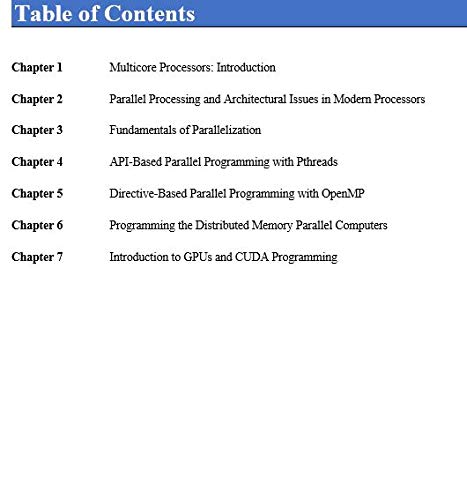 Table of Contents

Chapter 1 Multicore Processors: Introduction

Chapter 2 Parallel Processing and Architectural Issues in Modern Processors

Chapter 3 Fundamentals of Parallelization

Chapter 4 API-Based Parallel Programming with Pthreads

Chapter 5 Directive-Based Parallel Programming with OpenMP

Chapter 6 Programming the Distributed Memory Parallel Computers

Chapter 7 Introduction to GPUs and CUDA Programming